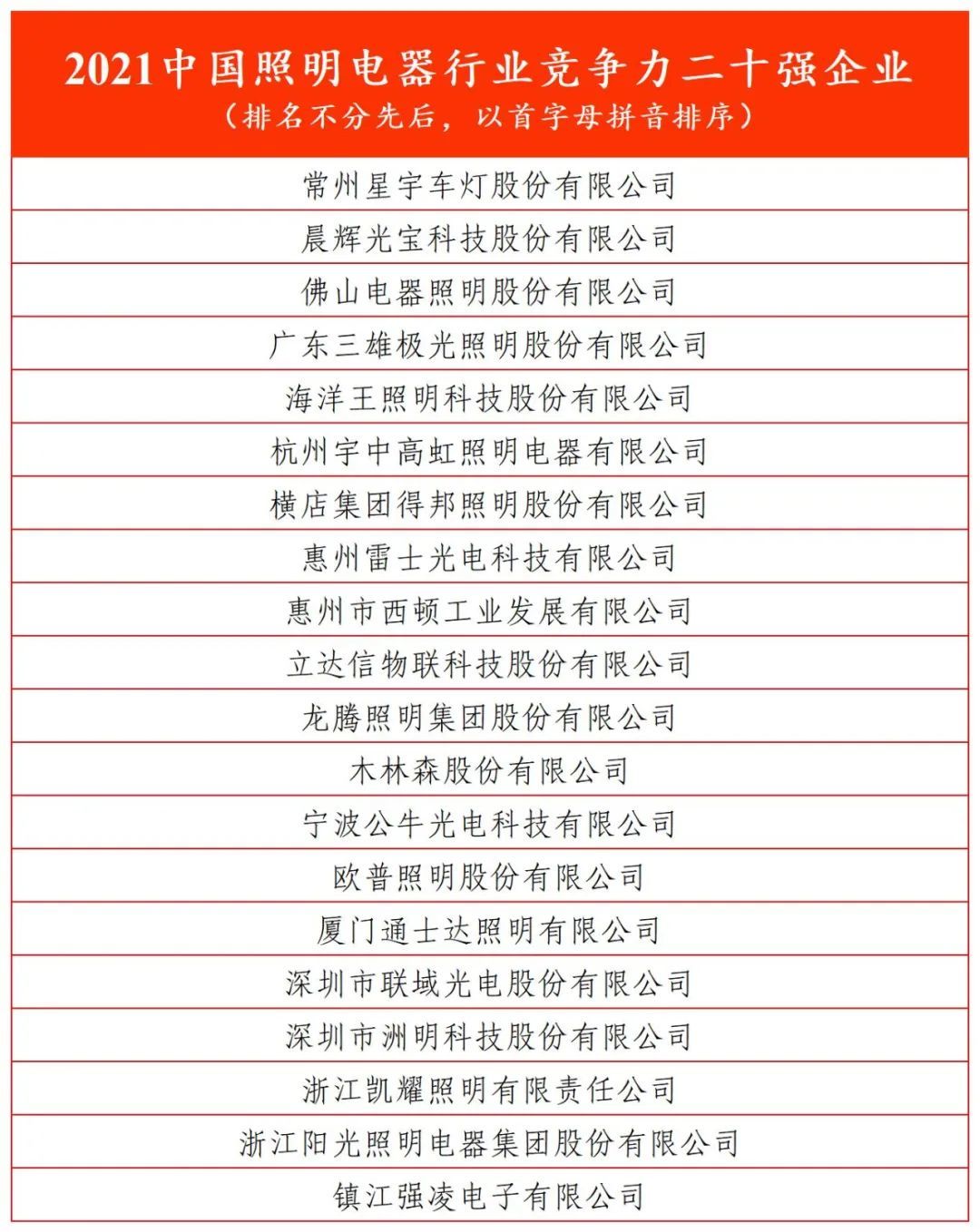 | 2021中国照明电器行业竞争力二十强企业 （排名不分先后，以首字母拼音排序） |
|---|
| 常州星宇车灯股份有限公司 |
| 晨辉光宝科技股份有限公司 |
| 佛山电器照明股份有限公司 |
| 广东三雄极光照明股份有限公司 |
| 海洋王照明科技股份有限公司 |
| 杭州宇中高虹照明电器有限公司 |
| 横店集团得邦照明股份有限公司 |
| 惠州雷士光电科技有限公司 |
| 惠州市西顿工业发展有限公司 |
| 立达信物联科技股份有限公司 |
| 龙腾照明集团股份有限公司 |
| 木林森股份有限公司 |
| 宁波公牛光电科技有限公司 |
| 欧普照明股份有限公司 |
| 厦门通士达照明有限公司 |
| 深圳市联域光电股份有限公司 |
| 深圳市洲明科技股份有限公司 |
| 浙江凯耀照明有限责任公司 |
| 浙江阳光照明电器集团股份有限公司 |
| 镇江强凌电子有限公司 |